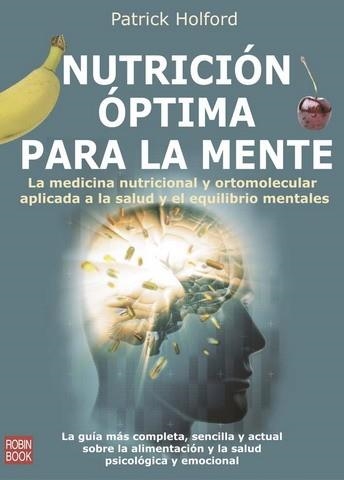 Patrick Holford

NUTRICIÓN ÓPTIMA PARA LA MENTE

La medicina nutricional y ortomolecular aplicada a la salud y el equilibrio mentales

La guía más completa, sencilla y actual sobre la alimentación y la salud psicológica y emocional

ROBIN BOOK